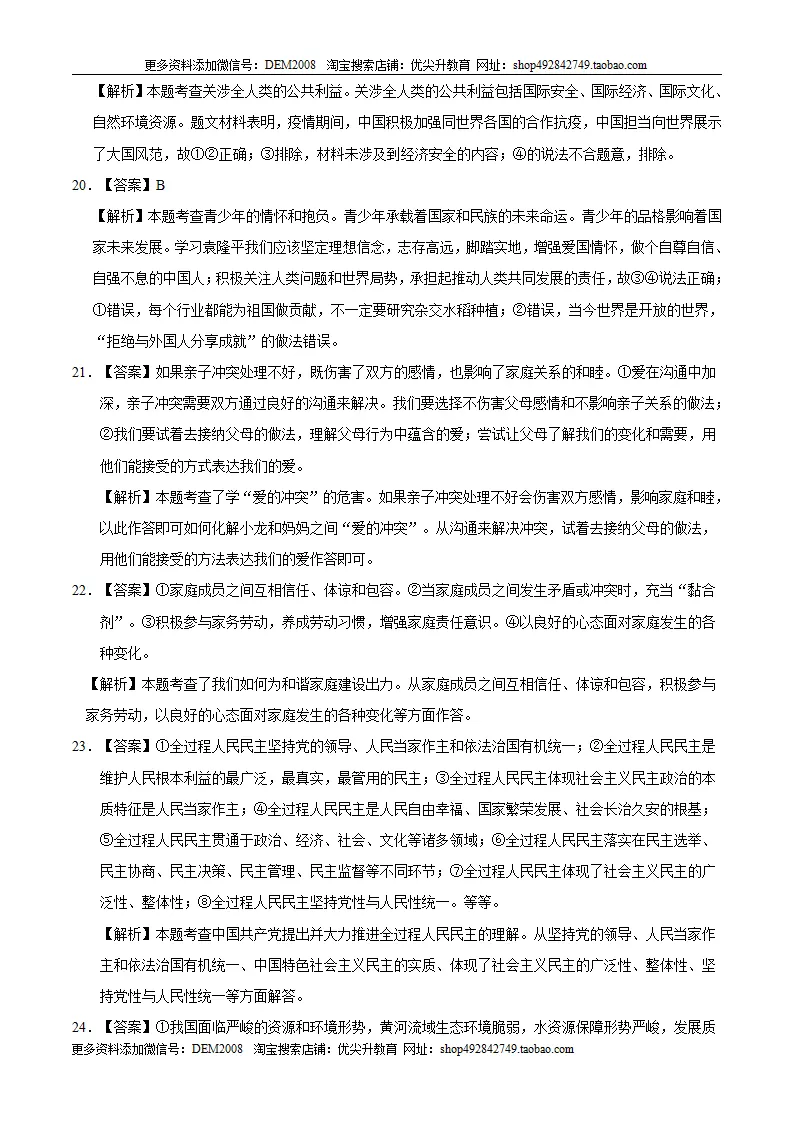 更多资料添加微信号：DEM2008 淘宝搜索店铺：优尖升教育 网址：shop492842749.taobao.com

【解析】本题考查关涉全人类的公共利益。关涉全人类的公共利益包括国际安全、国际经济、国际文化、自然环境资源。题文材料表明，疫情期间，中国积极加强同世界各国的合作抗疫，中国担当向世界展示了大国风范，故①②正确；③排除，材料未涉及到经济安全的内容；④的说法不合题意，排除。

20．【答案】B

【解析】本题考查青少年的情怀和抱负。青少年承载着国家和民族的未来命运。青少年的品格影响着国家未来发展。学习袁隆平我们应该坚定理想信念，志存高远，脚踏实地，增强爱国情怀，做个自尊自信、自强不息的中国人；积极关注人类问题和世界局势，承担起推动人类共同发展的责任，故③④说法正确；①错误，每个行业都能为祖国做贡献，不一定要研究杂交水稻种植；②错误，当今世界是开放的世界，“拒绝与外国人分享成就”的做法错误。

21．【答案】如果亲子冲突处理不好，既伤害了双方的感情，也影响了家庭关系的和睦。①爱在沟通中加深，亲子冲突需要双方通过良好的沟通来解决。我们要选择不伤害父母感情和不影响亲子关系的做法；②我们要试着去接纳父母的做法，理解父母行为中蕴含的爱；尝试让父母了解我们的变化和需要，用他们能接受的方式表达我们的爱。

【解析】本题考查了学“爱的冲突”的危害。如果亲子冲突处理不好会伤害双方感情，影响家庭和睦，以此作答即可如何化解小龙和妈妈之间“爱的冲突”。从沟通来解决冲突，试着去接纳父母的做法，用他们能接受的方法表达我们的爱作答即可。

22．【答案】①家庭成员之间互相信任、体谅和包容。②当家庭成员之间发生矛盾或冲突时，充当“黏合剂”。③积极参与家务劳动，养成劳动习惯，增强家庭责任意识。④以良好的心态面对家庭发生的各种变化。

【解析】本题考查了我们如何为和谐家庭建设出力。从家庭成员之间互相信任、体谅和包容，积极参与家务劳动，以良好的心态面对家庭发生的各种变化等方面作答。

23．【答案】①全过程人民民主坚持党的领导、人民当家作主和依法治国有机统一；②全过程人民民主是维护人民根本利益的最广泛，最真实，最管用的民主；③全过程人民民主体现社会主义民主政治的本质特征是人民当家作主；④全过程人民民主是人民自由幸福、国家繁荣发展、社会长治久安的根基；⑤全过程人民民主贯通于政治、经济、社会、文化等诸多领域；⑥全过程人民民主落实在民主选举、民主协商、民主决策、民主管理、民主监督等不同环节；⑦全过程人民民主体现了社会主义民主的广泛性、整体性；⑧全过程人民民主坚持党性与人民性统一。等等。

【解析】本题考查中国共产党提出并大力推进全过程人民民主的理解。从坚持党的领导、人民当家作主和依法治国有机统一、中国特色社会主义民主的实质、体现了社会主义民主的广泛性、整体性、坚持党性与人民性统一等方面解答。

24．【答案】①我国面临严峻的资源和环境形势，黄河流域生态环境脆弱，水资源保障形势严峻，发展质

更多资料添加微信号：DEM2008 淘宝搜索店铺：优尖升教育 网址：shop492842749.taobao.com